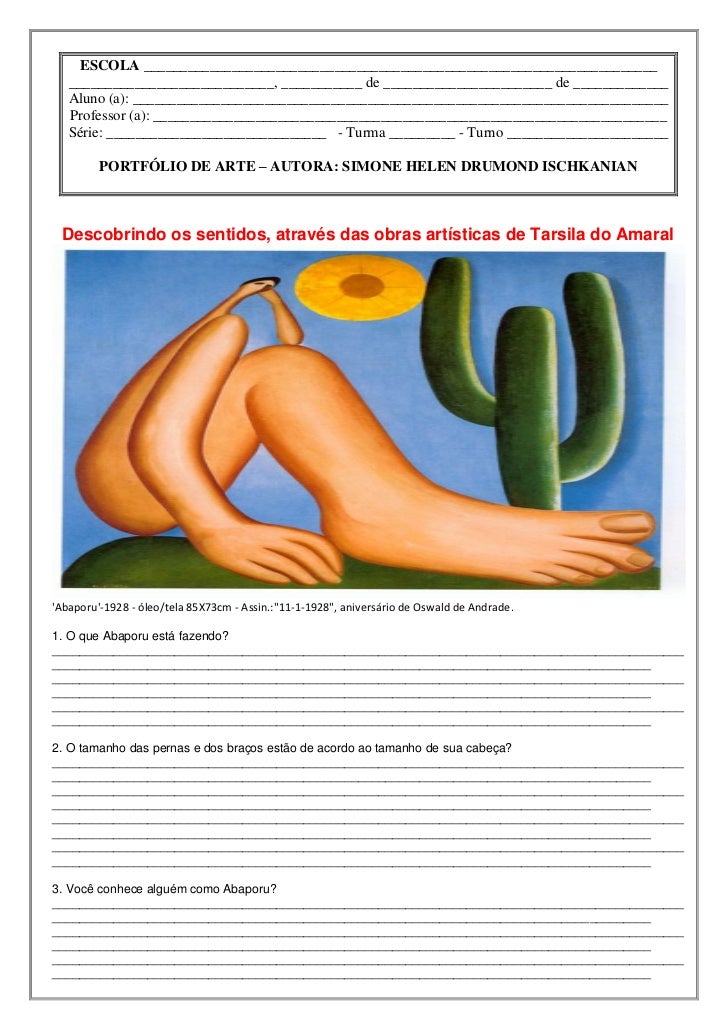 ESCOLA ____
____, ____ de ____ de ____
Aluno (a): ____
Professor (a): ____
Série: ____ - Turma ____ - Turno ____

PORTFÓLIO DE ARTE – AUTORA: SIMONE HELEN DRUMOND ISCHKANIAN

Descobrindo os sentidos, através das obras artísticas de Tarsila do Amaral

'Abaporu'-1928 - óleo/tela 85X73cm - Assin.:"11-1-1928", aniversário de Oswald de Andrade.

1. O que Abaporu está fazendo?
____
____
____
____
____
____

2. O tamanho das pernas e dos braços estão de acordo ao tamanho de sua cabeça?
____
____
____
____
____
____
____
____

3. Você conhece alguém como Abaporu?
____
____
____
____
____
____